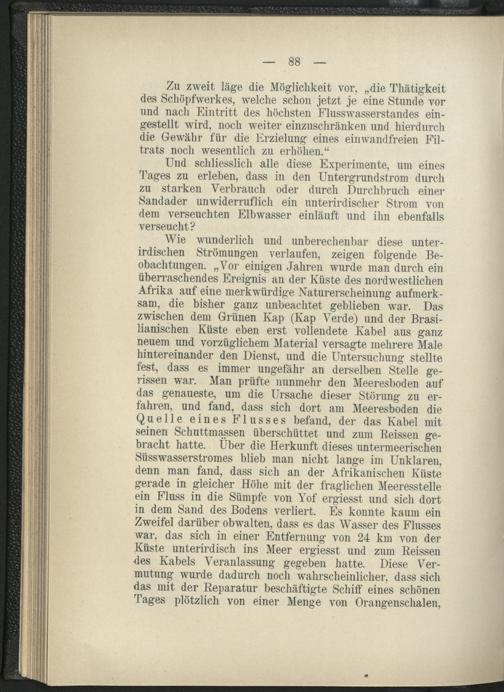 — 88 —

Zu zweit läge die Möglichkeit vor, „die Thätigkeit des Schöpfwerkes, welche schon jetzt je eine Stunde vor und nach Eintritt des höchsten Flusswasserstandes eingestellt wird, noch weiter einzuschränken und hierdurch die Gewähr für die Erzielung eines einwandfreien Filtrats noch wesentlich zu erhöhen.“

Und schliesslich alle diese Experimente, um eines Tages zu erleben, dass in den Untergrundstrom durch zu starken Verbrauch oder durch Durchbruch einer Sandader unwiderruflich ein unterirdischer Strom von dem verseuchten Elbwasser einläuft und ihn ebenfalls verseucht?

Wie wunderlich und unberechenbar diese unterirdischen Strömungen verlaufen, zeigen folgende Beobachtungen. „Vor einigen Jahren wurde man durch ein überraschendes Ereignis an der Küste des nordwestlichen Afrika auf eine merkwürdige Naturerscheinung aufmerksam, die bisher ganz unbeachtet geblieben war. Das zwischen dem Grünen Kap (Kap Verde) und der Brasilianischen Küste eben erst vollendete Kabel aus ganz neuem und vorzüglichem Material versagte mehrere Male hintereinander den Dienst, und die Untersuchung stellte fest, dass es immer ungefähr an derselben Stelle gerissen war. Man prüfte nunmehr den Meeresboden auf das genaueste, um die Ursache dieser Störung zu erfahren, und fand, dass sich dort am Meeresboden die Quelle eines Flusses befand, der das Kabel mit seinen Schuttmassen überschüttet und zum Reissen gebracht hatte. Über die Herkunft dieses untermeerischen Süsswasserstromes blieb man nicht lange im Unklaren, denn man fand, dass sich an der Afrikanischen Küste gerade in gleicher Höhe mit der fraglichen Meeresstelle ein Fluss in die Sümpfe von Yof ergiesst und sich dort in dem Sand des Bodens verliert. Es konnte kaum ein Zweifel darüber obwalten, dass es das Wasser des Flusses war, das sich in einer Entfernung von 24 km von der Küste unterirdisch ins Meer ergiesst und zum Reissen des Kabels Veranlassung gegeben hatte. Diese Vermutung wurde dadurch noch wahrscheinlicher, dass sich das mit der Reparatur beschäftigte Schiff eines schönen Tages plötzlich von einer Menge von Orangenschalen,